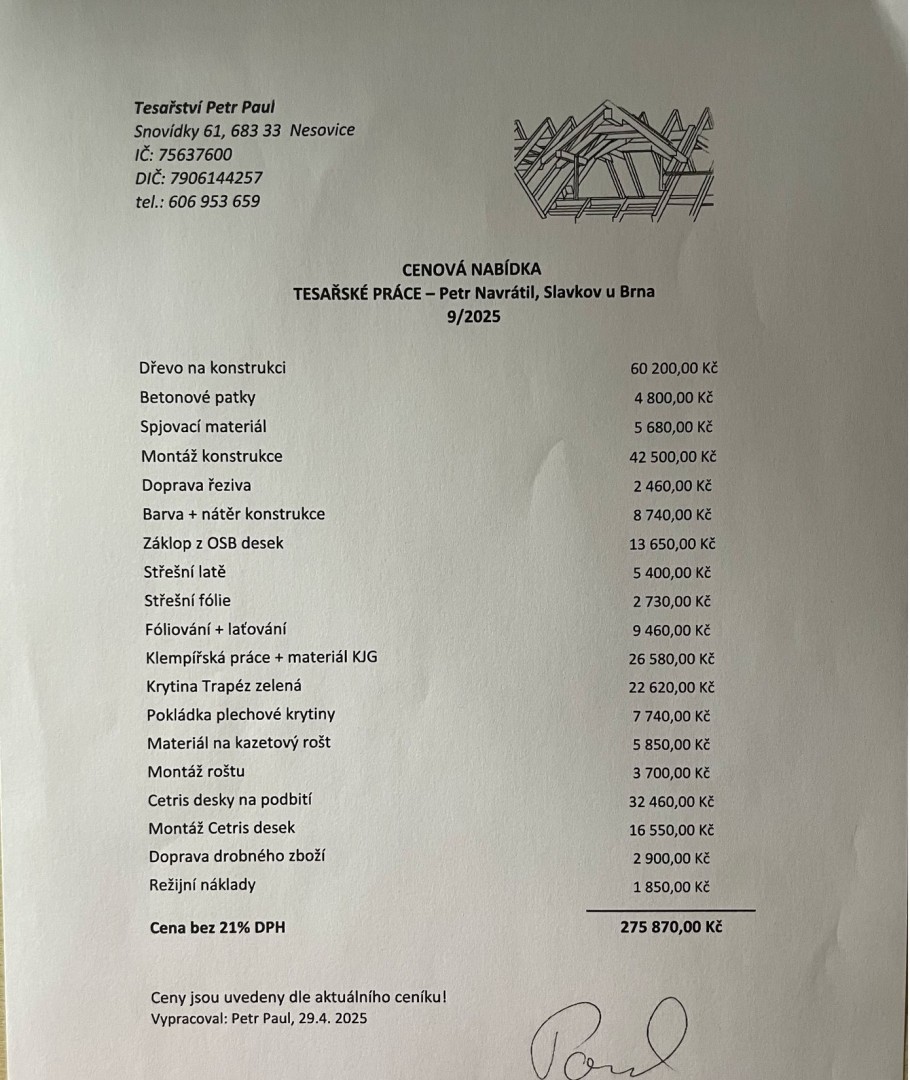 Tesařství Petr Paul
Snovídky 61, 683 33 Nesovice
IČ: 75637600
DIČ: 7906144257
tel.: 606 953 659

CENOVÁ NABÍDKA
TESAŘSKÉ PRÁCE – Petr Navrátil, Slavkov u Brna
9/2025

| | |
|---|---|
| Dřevo na konstrukci | 60 200,00 Kč |
| Betonové patky | 4 800,00 Kč |
| Spjovací materiál | 5 680,00 Kč |
| Montáž konstrukce | 42 500,00 Kč |
| Doprava řeziva | 2 460,00 Kč |
| Barva + nátěr konstrukce | 8 740,00 Kč |
| Záklop z OSB desek | 13 650,00 Kč |
| Střešní latě | 5 400,00 Kč |
| Střešní fólie | 2 730,00 Kč |
| Fóliování + laťování | 9 460,00 Kč |
| Klempířská práce + materiál KJG | 26 580,00 Kč |
| Krytina Trapéz zelená | 22 620,00 Kč |
| Pokládka plechové krytiny | 7 740,00 Kč |
| Materiál na kazetový rošt | 5 850,00 Kč |
| Montáž roštu | 3 700,00 Kč |
| Cetris desky na podbití | 32 460,00 Kč |
| Montáž Cetris desek | 16 550,00 Kč |
| Doprava drobného zboží | 2 900,00 Kč |
| Režijní náklady | 1 850,00 Kč |
| Cena bez 21% DPH | 275 870,00 Kč |

Ceny jsou uvedeny dle aktuálního ceníku!
Vypracoval: Petr Paul, 29.4. 2025

Paul